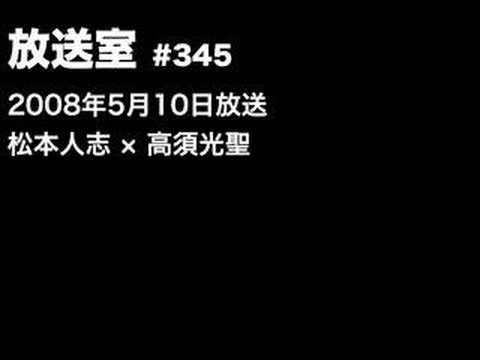 放送室 #345

2008年5月10日放送

松本人志 × 高須光聖